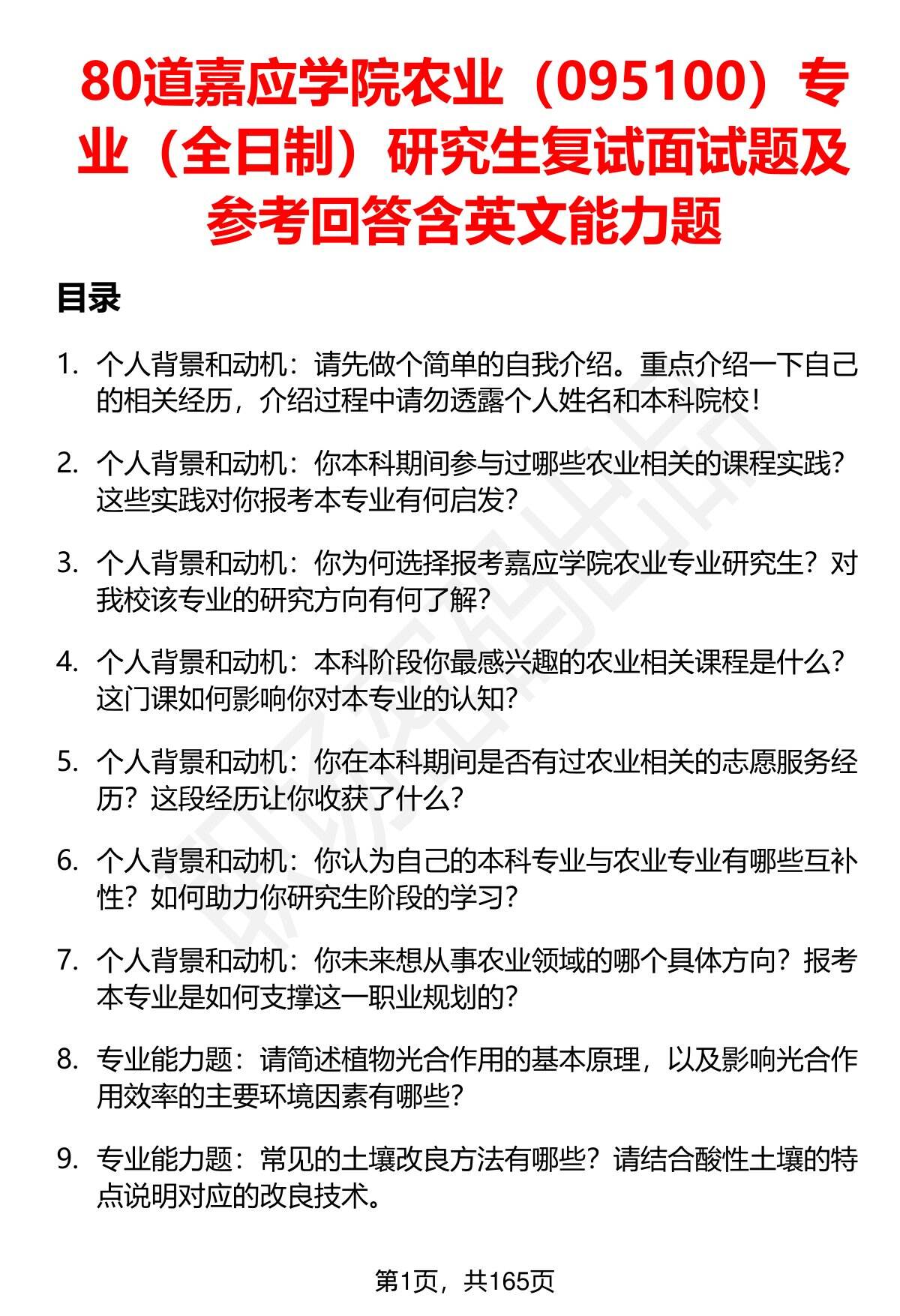 80道嘉应学院农业（095100）专业（全日制）研究生复试面试题及参考回答含英文能力题

目录

1. 个人背景和动机：请先做个简单的自我介绍。重点介绍一下自己的相关经历，介绍过程中请勿透露个人姓名和本科院校！

2. 个人背景和动机：你本科期间参与过哪些农业相关的课程实践？这些实践对你报考本专业有何启发？

3. 个人背景和动机：你为何选择报考嘉应学院农业专业研究生？对我校该专业的研究方向有何了解？

4. 个人背景和动机：本科阶段你最感兴趣的农业相关课程是什么？这门课如何影响你对本专业的认知？

5. 个人背景和动机：你在本科期间是否有过农业相关的志愿服务经历？这段经历让你收获了什么？

6. 个人背景和动机：你认为自己的本科专业与农业专业有哪些互补性？如何助力你研究生阶段的学习？

7. 个人背景和动机：你未来想从事农业领域的哪个具体方向？报考本专业是如何支撑这一职业规划的？

8. 专业能力题：请简述植物光合作用的基本原理，以及影响光合作用效率的主要环境因素有哪些？

9. 专业能力题：常见的土壤改良方法有哪些？请结合酸性土壤的特点说明对应的改良技术。

第1页，共165页